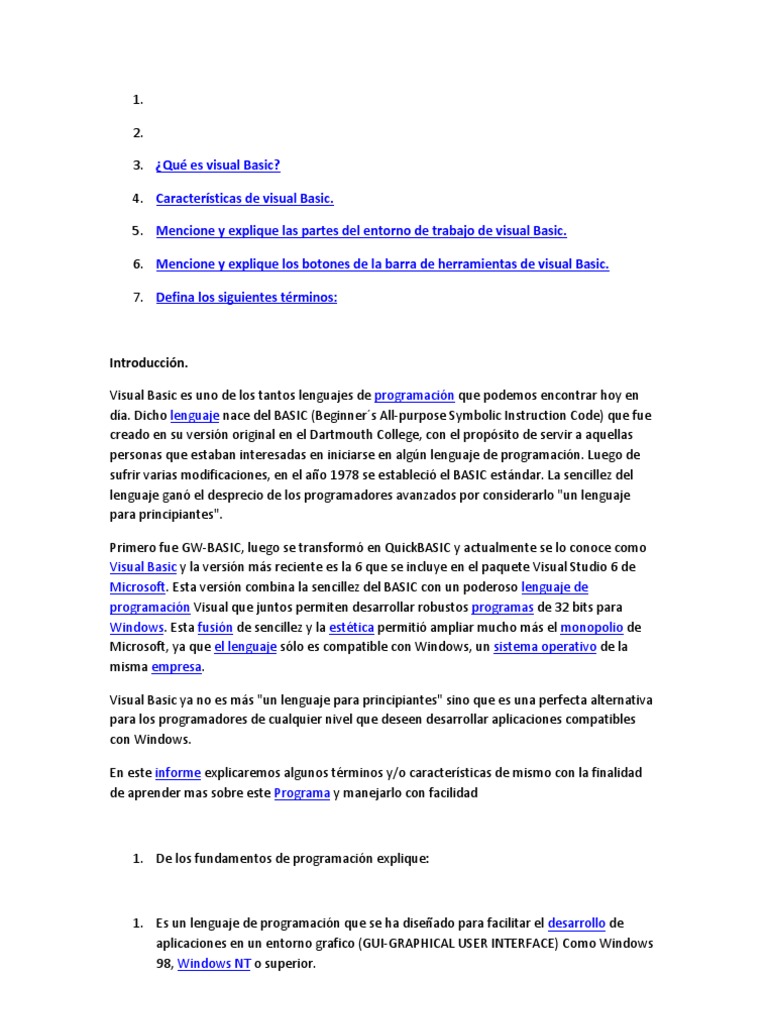 1.

2.

3. ¿Qué es visual Basic?

4. Características de visual Basic.

5. Mencione y explique las partes del entorno de trabajo de visual Basic.

6. Mencione y explique los botones de la barra de herramientas de visual Basic.

7. Defina los siguientes términos:

Introducción.

Visual Basic es uno de los tantos lenguajes de programación que podemos encontrar hoy en día. Dicho lenguaje nace del BASIC (Beginner´s All-purpose Symbolic Instruction Code) que fue creado en su versión original en el Dartmouth College, con el propósito de servir a aquellas personas que estaban interesadas en iniciarse en algún lenguaje de programación. Luego de sufrir varias modificaciones, en el año 1978 se estableció el BASIC estándar. La sencillez del lenguaje ganó el desprecio de los programadores avanzados por considerarlo "un lenguaje para principiantes".

Primero fue GW-BASIC, luego se transformó en QuickBASIC y actualmente se lo conoce como Visual Basic y la versión más reciente es la 6 que se incluye en el paquete Visual Studio 6 de Microsoft. Esta versión combina la sencillez del BASIC con un poderoso lenguaje de programación Visual que juntos permiten desarrollar robustos programas de 32 bits para Windows. Esta fusión de sencillez y la estética permitió ampliar mucho más el monopolio de Microsoft, ya que el lenguaje sólo es compatible con Windows, un sistema operativo de la misma empresa.

Visual Basic ya no es más "un lenguaje para principiantes" sino que es una perfecta alternativa para los programadores de cualquier nivel que deseen desarrollar aplicaciones compatibles con Windows.

En este informe explicaremos algunos términos y/o características de mismo con la finalidad de aprender mas sobre este Programa y manejarlo con facilidad

1. De los fundamentos de programación explique:

1. Es un lenguaje de programación que se ha diseñado para facilitar el desarrollo de aplicaciones en un entorno grafico (GUI-GRAPHICAL USER INTERFACE) Como Windows 98, Windows NT o superior.